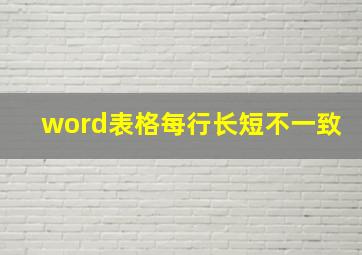 word表格每行长短不一致